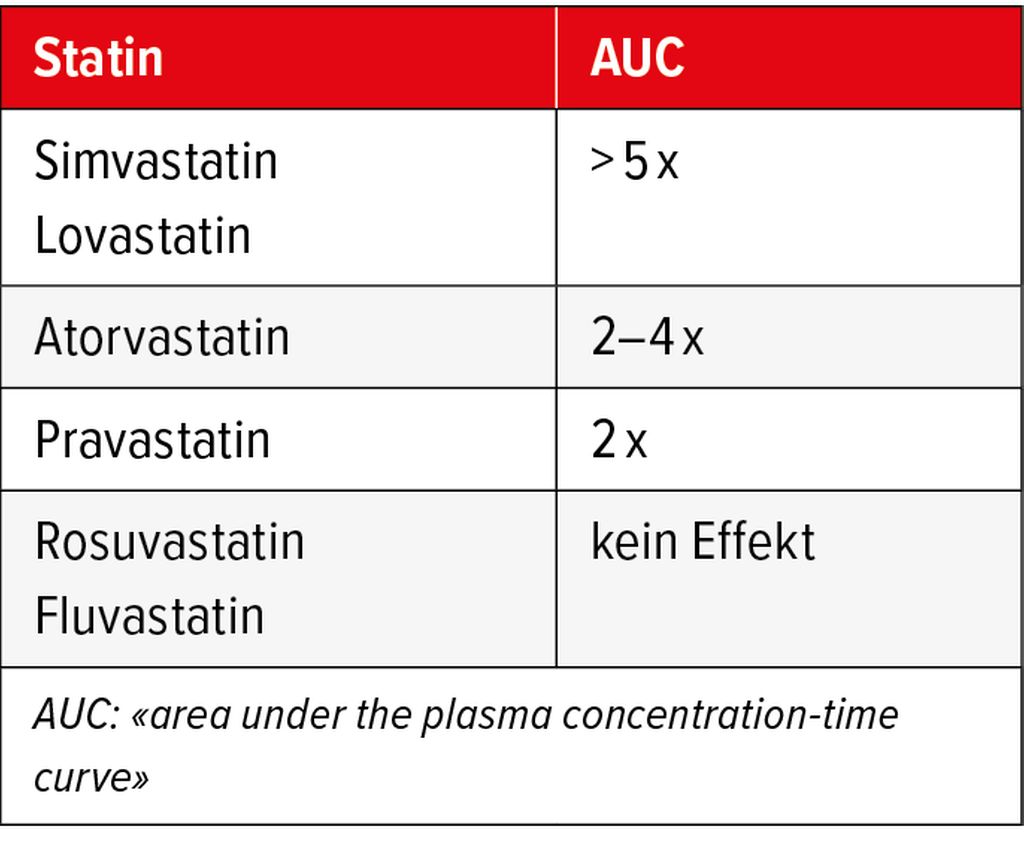 | Statin | AUC |
|---|---|
| Simvastatin Lovastatin | > 5 x |
| Atorvastatin | 2–4 x |
| Pravastatin | 2 x |
| Rosuvastatin Fluvastatin | kein Effekt |

AUC: «area under the plasma concentration-time curve»